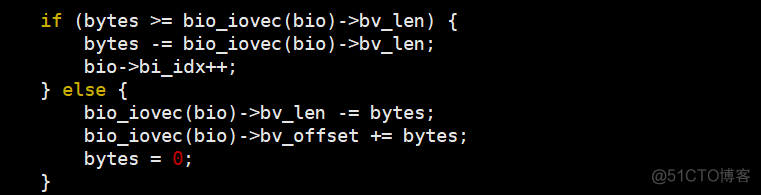 if (bytes >= bio_iovec(bio)->bv_len) {
    bytes -= bio_iovec(bio)->bv_len;
    bio->bi_idx++;
} else {
    bio_iovec(bio)->bv_len -= bytes;
    bio_iovec(bio)->bv_offset += bytes;
    bytes = 0;
}

@51CTO博客